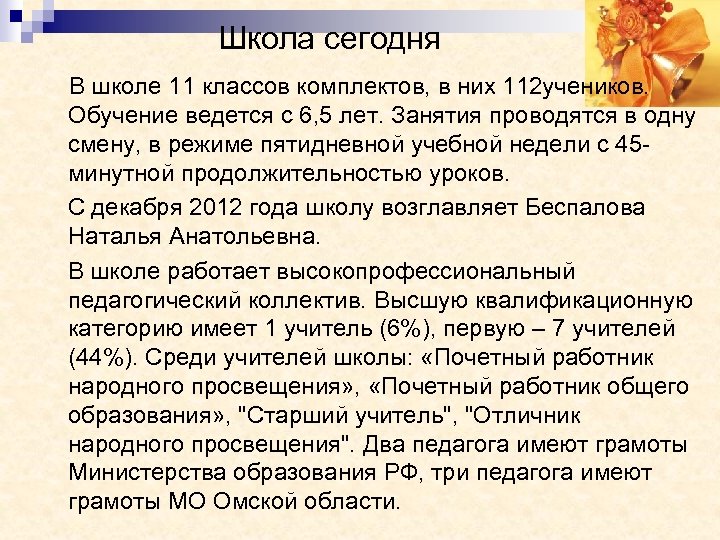 Школа сегодня

В школе 11 классов комплектов, в них 112учеников. Обучение ведется с 6,5 лет. Занятия проводятся в одну смену, в режиме пятидневной учебной недели с 45-минутной продолжительностью уроков.

С декабря 2012 года школу возглавляет Беспалова Наталья Анатольевна.

В школе работает высокопрофессиональный педагогический коллектив. Высшую квалификационную категорию имеет 1 учитель (6%), первую – 7 учителей (44%). Среди учителей школы: «Почетный работник народного просвещения», «Почетный работник общего образования», "Старший учитель", "Отличник народного просвещения". Два педагога имеют грамоты Министерства образования РФ, три педагога имеют грамоты МО Омской области.